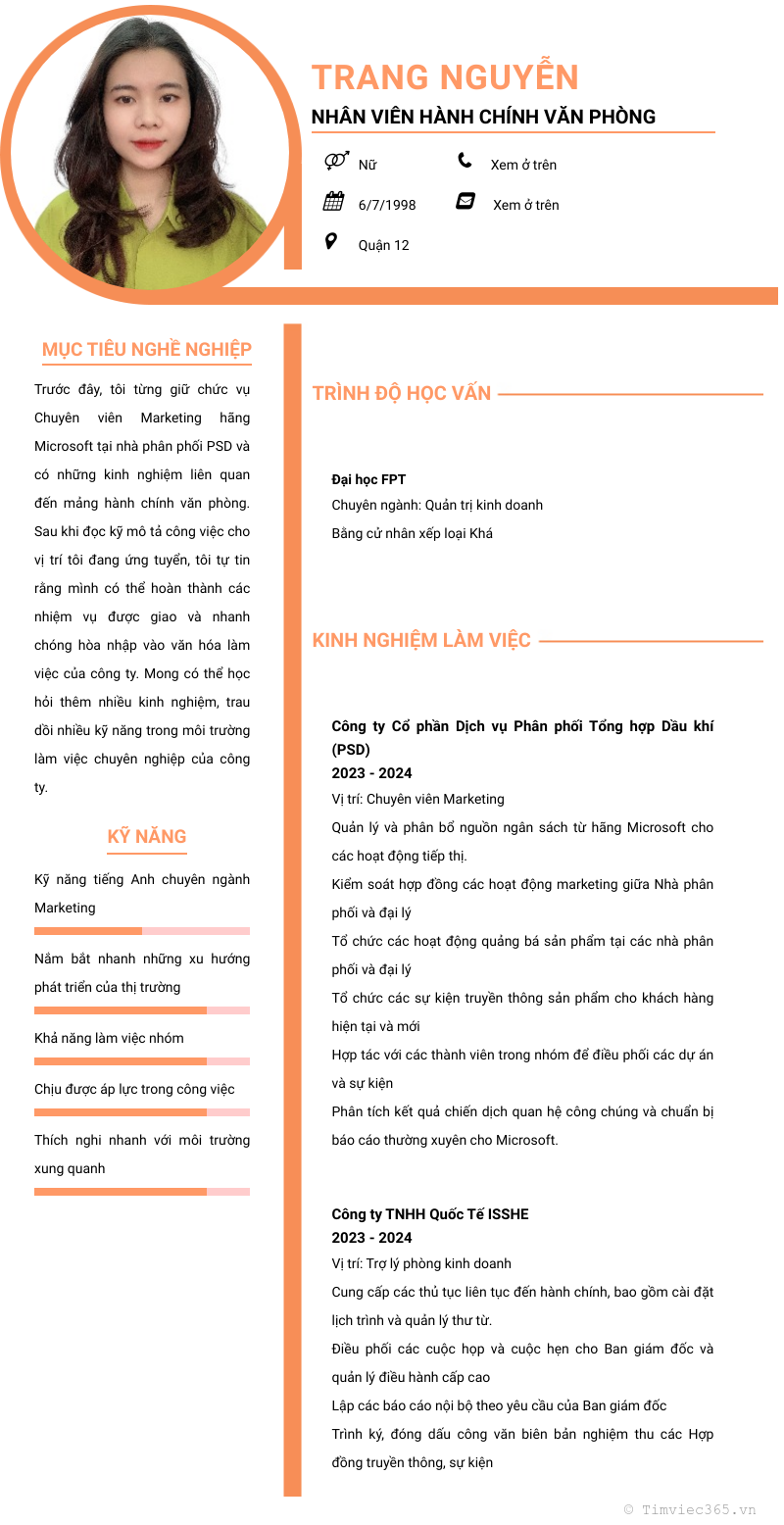 TRANG NGUYỄN
NHÂN VIÊN HÀNH CHÍNH VĂN PHÒNG

Nữ
Xem ở trên
6/7/1998
Xem ở trên
Quận 12

MỤC TIÊU NGHỀ NGHIỆP

Trước đây, tôi từng giữ chức vụ Chuyên viên Marketing hãng Microsoft tại nhà phân phối PSD và có những kinh nghiệm liên quan đến mảng hành chính văn phòng. Sau khi đọc kỹ mô tả công việc cho vị trí tôi đang ứng tuyển, tôi tự tin rằng mình có thể hoàn thành các nhiệm vụ được giao và nhanh chóng hòa nhập vào văn hóa làm việc của công ty. Mong có thể học hỏi thêm nhiều kinh nghiệm, trau dồi nhiều kỹ năng trong môi trường làm việc chuyên nghiệp của công ty.

KỸ NĂNG

Kỹ năng tiếng Anh chuyên ngành Marketing

Nắm bắt nhanh những xu hướng phát triển của thị trường

Khả năng làm việc nhóm

Chịu được áp lực trong công việc

Thích nghi nhanh với môi trường xung quanh

TRÌNH ĐỘ HỌC VẤN

Đại học FPT
Chuyên ngành: Quản trị kinh doanh
Bằng cử nhân xếp loại Khá

KINH NGHIỆM LÀM VIỆC

Công ty Cổ phần Dịch vụ Phân phối Tổng hợp Dầu khí (PSD)
2023 - 2024
Vị trí: Chuyên viên Marketing
Quản lý và phân bổ nguồn ngân sách từ hãng Microsoft cho các hoạt động tiếp thị.
Kiểm soát hợp đồng các hoạt động marketing giữa Nhà phân phối và đại lý
Tổ chức các hoạt động quảng bá sản phẩm tại các nhà phân phối và đại lý
Tổ chức các sự kiện truyền thông sản phẩm cho khách hàng hiện tại và mới
Hợp tác với các thành viên trong nhóm để điều phối các dự án và sự kiện
Phân tích kết quả chiến dịch quan hệ công chúng và chuẩn bị báo cáo thường xuyên cho Microsoft.

Công ty TNHH Quốc Tế ISSHE
2023 - 2024
Vị trí: Trợ lý phòng kinh doanh
Cung cấp các thủ tục liên tục đến hành chính, bao gồm cài đặt lịch trình và quản lý thư từ.
Điều phối các cuộc họp và cuộc hẹn cho Ban giám đốc và quản lý điều hành cấp cao
Lập các báo cáo nội bộ theo yêu cầu của Ban giám đốc
Trình ký, đóng dấu công văn biên bản nghiệm thu các Hợp đồng truyền thông, sự kiện

© Timviec365.vn